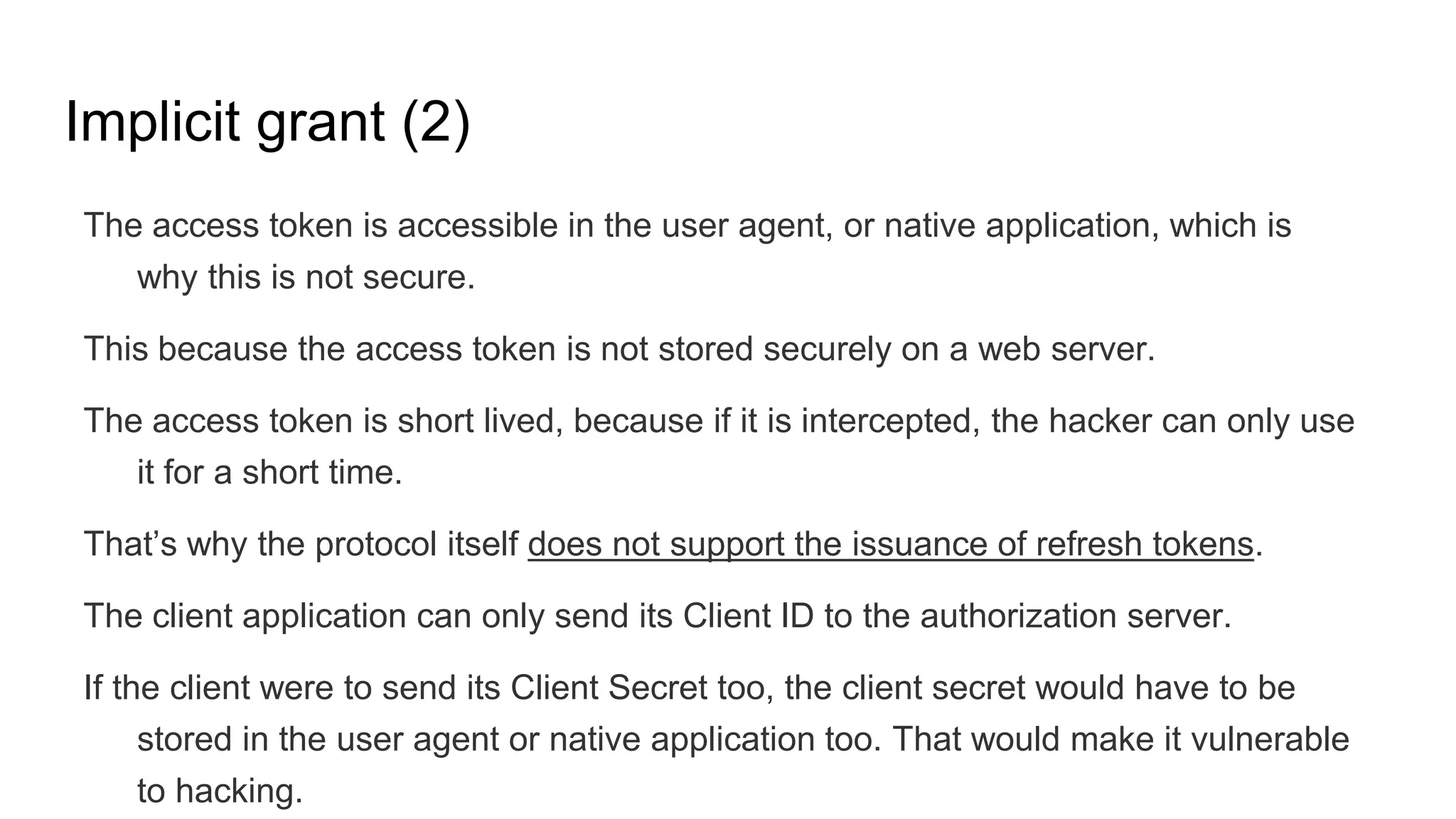 Implicit grant (2)

The access token is accessible in the user agent, or native application, which is why this is not secure.

This because the access token is not stored securely on a web server.

The access token is short lived, because if it is intercepted, the hacker can only use it for a short time.

That's why the protocol itself does not support the issuance of refresh tokens.

The client application can only send its Client ID to the authorization server.

If the client were to send its Client Secret too, the client secret would have to be stored in the user agent or native application too. That would make it vulnerable to hacking.